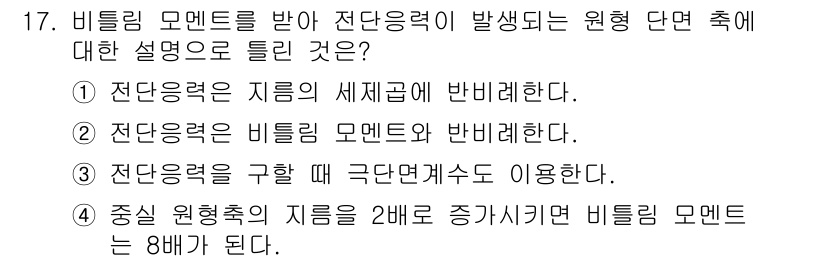 17. 비틀림 모멘트를 받아 전단응력이 발생되는 원형 단면 축에 대한 설명으로 틀린 것은?

① 전단응력은 지름의 세제곱에 반비례한다.

② 전단응력은 비틀림 모멘트와 반비례한다.

③ 전단응력을 구할 때 극단면계수도 이용한다.

④ 중실 원형축의 지름을 2배로 증가시키면 비틀림 모멘트는 8배가 된다.